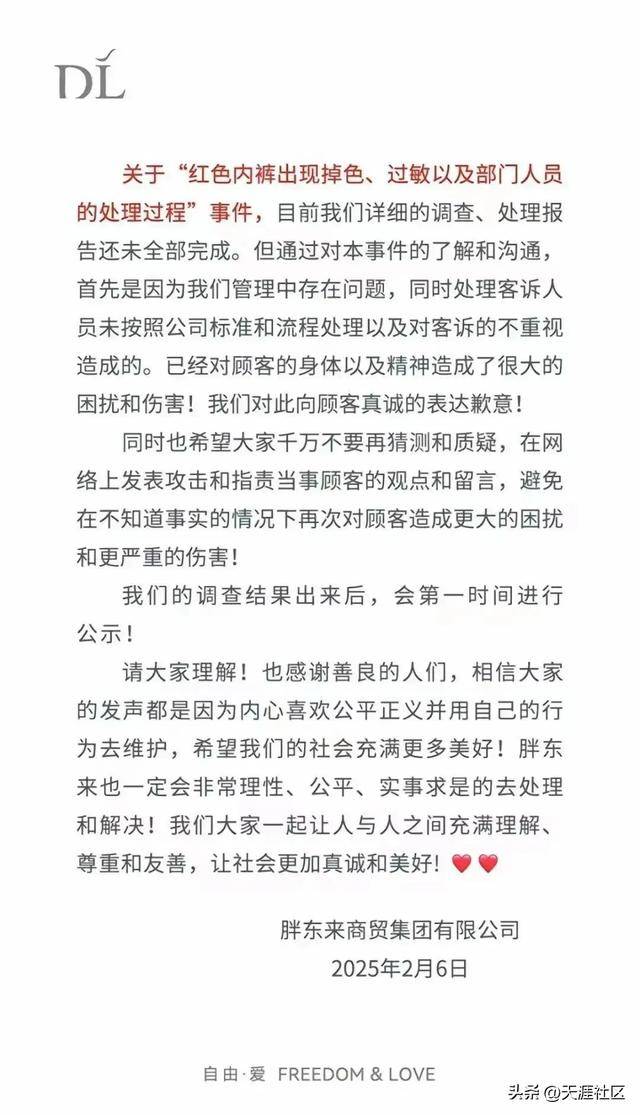 DL

关于“红色内裤出现掉色、过敏以及部门人员的处理过程”事件，目前我们详细的调查、处理报告还未全部完成。但通过对本事件的了解和沟通，首先是因为我们管理中存在问题，同时处理客诉人员未按照公司标准和流程处理以及对客诉的不重视造成的。已经对顾客的身体以及精神造成了很大的困扰和伤害！我们对此向顾客真诚的表达歉意！

同时也希望大家千万不要再猜测和质疑，在网络上发表攻击和指责当事顾客的观点和留言，避免在不知道事实的情况下再次对顾客造成更大的困扰和更严重的伤害！

我们的调查结果出来后，会第一时间进行公示！

请大家理解！也感谢善良的人们，相信大家的发声都是因为内心喜欢公平正义并用自己的行为去维护，希望我们的社会充满更多美好！胖东来也一定会非常理性、公平、实事求是的去处理和解决！我们大家一起让人与人之间充满理解、尊重和友善，让社会更加真诚和美好！❤️❤️

胖东来商贸集团有限公司
2025年2月6日

自由·爱 FREEDOM & LOVE

头条 @天涯社区